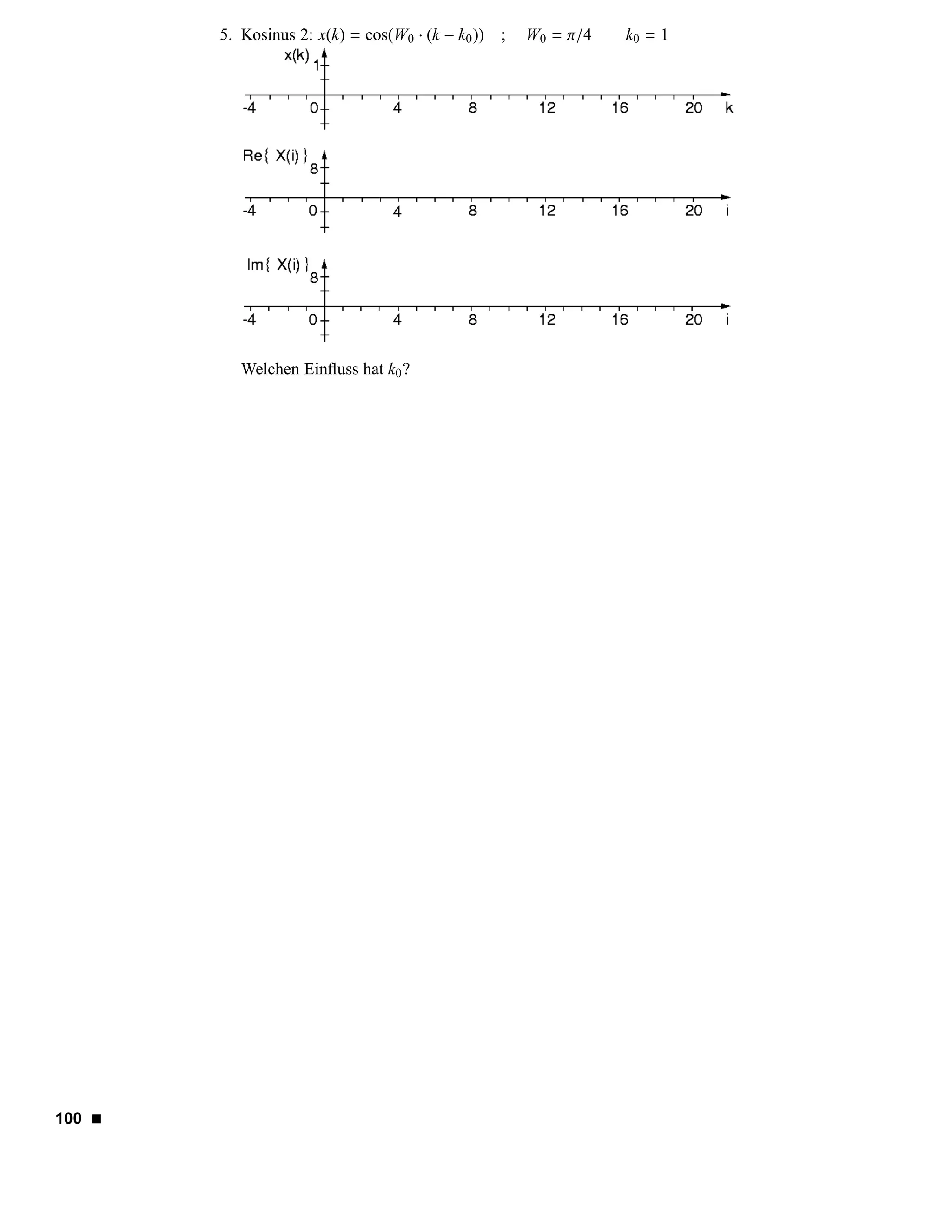 5. Kosinus 2: $x(k) = \cos(W_0 \cdot (k - k_0))$ ; $W_0 = \pi/4$ $k_0 = 1$

x(k)
1
-4 0 4 8 12 16 20 k

Re{ X(i) }
8
-4 0 4 8 12 16 20 i

Im{ X(i) }
8
-4 0 4 8 12 16 20 i

Welchen Einfluss hat $k_0$?

100 ■